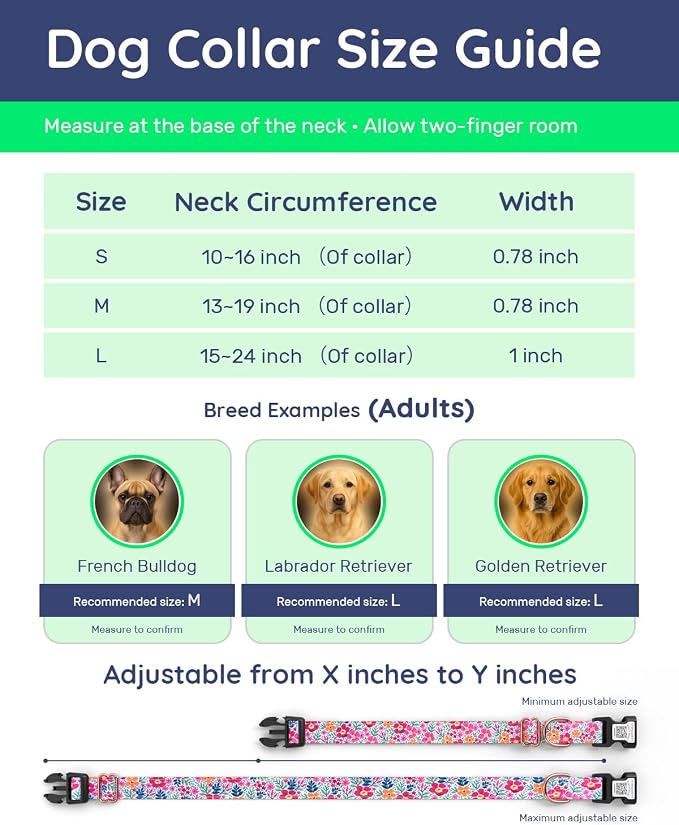 Dog Collar Size Guide

Measure at the base of the neck • Allow two-finger room

| Size | Neck Circumference | Width |
|---|---|---|
| S | 10~16 inch (Of collar) | 0.78 inch |
| M | 13~19 inch (Of collar) | 0.78 inch |
| L | 15~24 inch (Of collar) | 1 inch |

Breed Examples (Adults)

French Bulldog
Recommended size: M
Measure to confirm

Labrador Retriever
Recommended size: L
Measure to confirm

Golden Retriever
Recommended size: L
Measure to confirm

Adjustable from X inches to Y inches

Minimum adjustable size

Maximum adjustable size